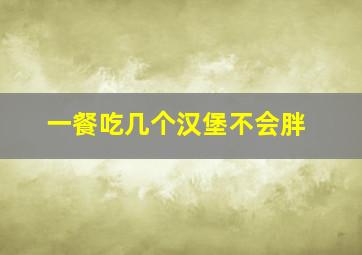 一餐吃几个汉堡不会胖